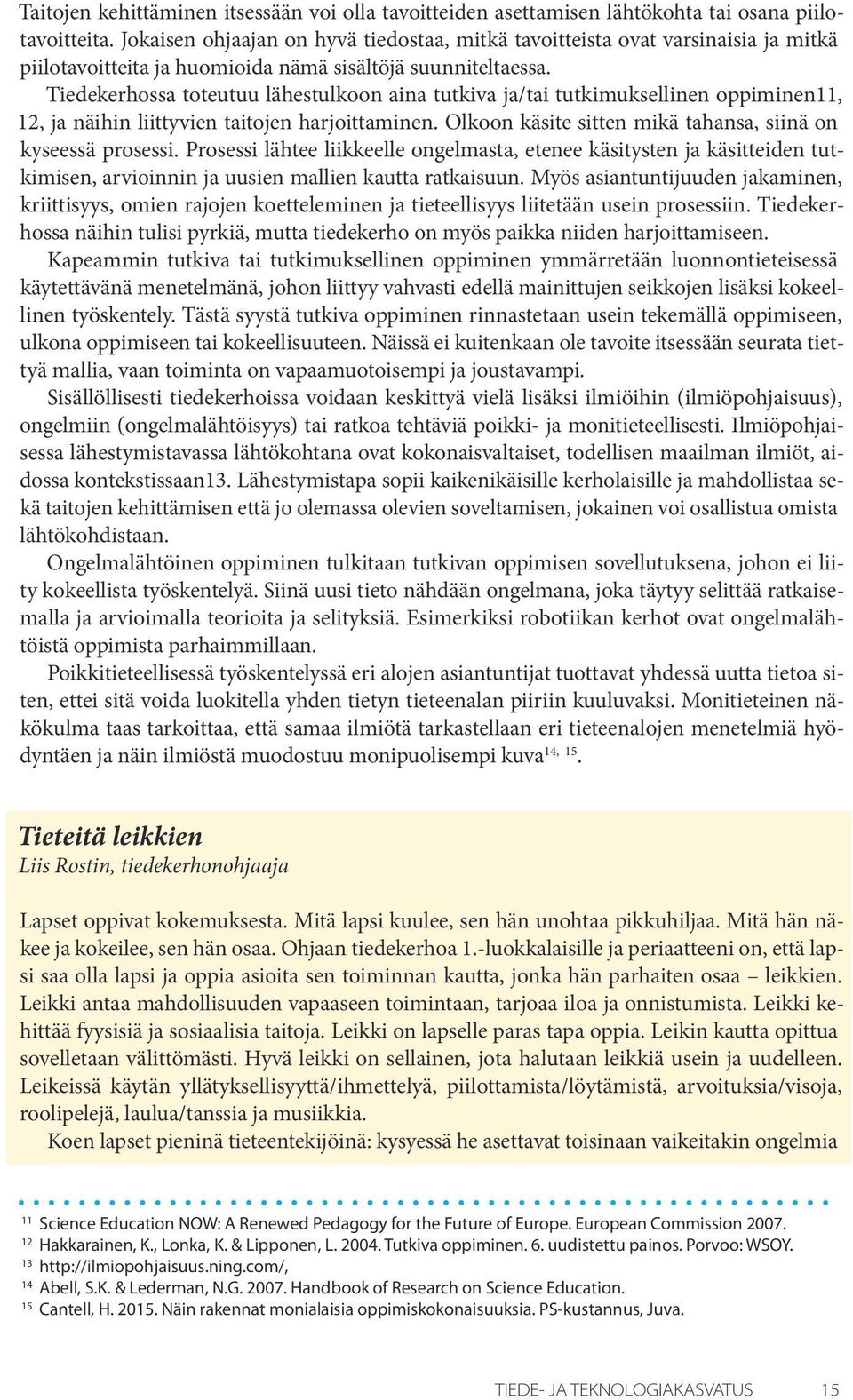 Taitojen kehittäminen itsessään voi olla tavoitteiden asettamisen lähtökohta tai osana piilotavoitteita. Jokaisen ohjaajan on hyvä tiedostaa, mitkä tavoitteista ovat varsinaisia ja mitkä piilotavoitteita ja huomioida nämä sisältöjä suunniteltaessa.

Tiedekerhossa toteutuu lähestulkoon aina tutkiva ja/tai tutkimuksellinen oppiminen11, 12, ja näihin liittyvien taitojen harjoittaminen. Olkoon käsite sitten mikä tahansa, siinä on kyseessä prosessi. Prosessi lähtee liikkeelle ongelmasta, etenee käsitysten ja käsitteiden tutkimisen, arvioinnin ja uusien mallien kautta ratkaisuun. Myös asiantuntijuuden jakaminen, kriittisyys, omien rajojen koetteleminen ja tieteellisyys liitetään usein prosessiin. Tiedekerhossa näihin tulisi pyrkiä, mutta tiedekerho on myös paikka niiden harjoittamiseen.

Kapeammin tutkiva tai tutkimuksellinen oppiminen ymmärretään luonnontieteisessä käytettävänä menetelmänä, johon liittyy vahvasti edellä mainittujen seikkojen lisäksi kokeellinen työskentely. Tästä syystä tutkiva oppiminen rinnastetaan usein tekemällä oppimiseen, ulkona oppimiseen tai kokeellisuuteen. Näissä ei kuitenkaan ole tavoite itsessään seurata tiettyä mallia, vaan toiminta on vapaamuotoisempi ja joustavampi.

Sisällöllisesti tiedekerhoissa voidaan keskittyä vielä lisäksi ilmiöihin (ilmiöpohjaisuus), ongelmiin (ongelmalähtöisyys) tai ratkoa tehtäviä poikki- ja monitieteellisesti. Ilmiöpohjaisessa lähestymistavassa lähtökohtana ovat kokonaisvaltaiset, todellisen maailman ilmiöt, aidossa kontekstissaan13. Lähestymistapa sopii kaikenikäisille kerholaisille ja mahdollistaa sekä taitojen kehittämisen että jo olemassa olevien soveltamisen, jokainen voi osallistua omista lähtökohdistaan.

Ongelmalähtöinen oppiminen tulkitaan tutkivan oppimisen sovellutuksena, johon ei liity kokeellista työskentelyä. Siinä uusi tieto nähdään ongelmana, joka täytyy selittää ratkaisemalla ja arvioimalla teorioita ja selityksiä. Esimerkiksi robotiikan kerhot ovat ongelmalähtöistä oppimista parhaimmillaan.

Poikkitieteellisessä työskentelyssä eri alojen asiantuntijat tuottavat yhdessä uutta tietoa siten, ettei sitä voida luokitella yhden tietyn tieteenalan piiriin kuuluvaksi. Monitieteinen näkökulma taas tarkoittaa, että samaa ilmiötä tarkastellaan eri tieteenalojen menetelmiä hyödyntäen ja näin ilmiöstä muodostuu monipuolisempi kuva$^{14, 15}$.

Tieteitä leikkien
Liis Rostin, tiedekerhonohjaaja

Lapset oppivat kokemuksesta. Mitä lapsi kuulee, sen hän unohtaa pikkuhiljaa. Mitä hän näkee ja kokeilee, sen hän osaa. Ohjaan tiedekerhoa 1.-luokkalaisille ja periaatteeni on, että lapsi saa olla lapsi ja oppia asioita sen toiminnan kautta, jonka hän parhaiten osaa – leikkien. Leikki antaa mahdollisuuden vapaaseen toimintaan, tarjoaa iloa ja onnistumista. Leikki kehittää fyysisiä ja sosiaalisia taitoja. Leikki on lapselle paras tapa oppia. Leikin kautta opittua sovelletaan välittömästi. Hyvä leikki on sellainen, jota halutaan leikkiä usein ja uudelleen. Leikeissä käytän yllätyksellisyyttä/ihmettelyä, piilottamista/löytämistä, arvoituksia/visoja, roolipelejä, laulua/tanssia ja musiikkia.

Koen lapset pieninä tieteentekijöinä: kysyessä he asettavat toisinaan vaikeitakin ongelmia

$^{11}$ Science Education NOW: A Renewed Pedagogy for the Future of Europe. European Commission 2007.
$^{12}$ Hakkarainen, K., Lonka, K. & Lipponen, L. 2004. Tutkiva oppiminen. 6. uudistettu painos. Porvoo: WSOY.
$^{13}$ http://ilmiopohjaisuus.ning.com/,
$^{14}$ Abell, S.K. & Lederman, N.G. 2007. Handbook of Research on Science Education.
$^{15}$ Cantell, H. 2015. Näin rakennat monialaisia oppimiskokonaisuuksia. PS-kustannus, Juva.

TIEDE- JA TEKNOLOGIAKASVATUS 15